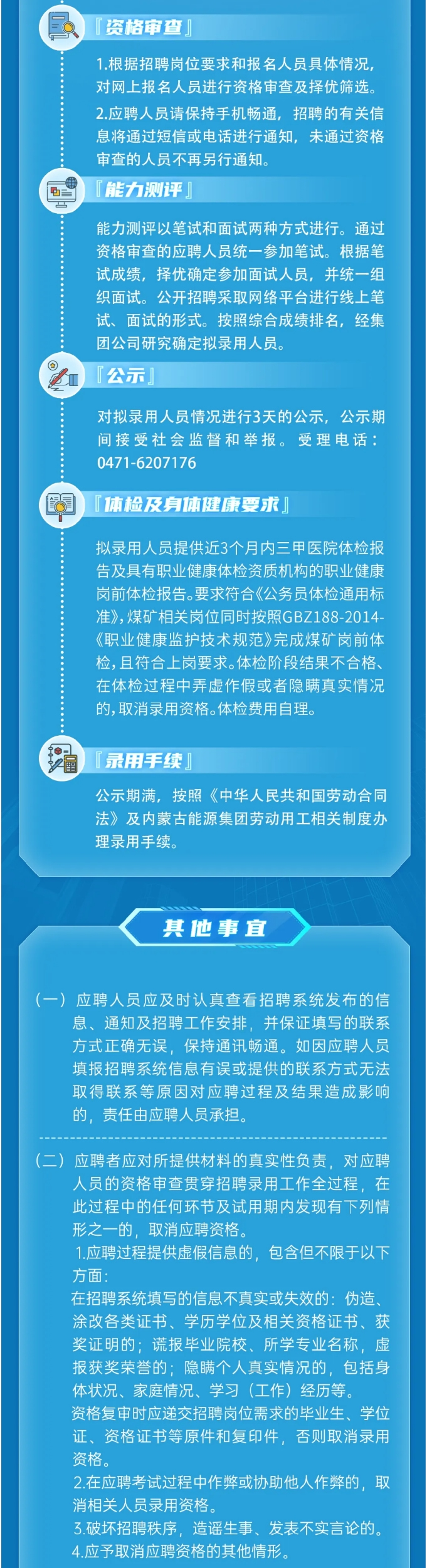 『资格审查』

1.根据招聘岗位要求和报名人员具体情况，对网上报名人员进行资格审查及择优筛选。

2.应聘人员请保持手机畅通，招聘的有关信息将通过短信或电话进行通知，未通过资格审查的人员不再另行通知。

『能力测评』

能力测评以笔试和面试两种方式进行。通过资格审查的应聘人员统一参加笔试。根据笔试成绩，择优确定参加面试人员，并统一组织面试。公开招聘采取网络平台进行线上笔试、面试的形式。按照综合成绩排名，经集团公司研究确定拟录用人员。

『公示』

对拟录用人员情况进行3天的公示，公示期间接受社会监督和举报。受理电话：0471-6207176

『体检及身体健康要求』

拟录用人员提供近3个月内三甲医院体检报告及具有职业健康体检资质机构的职业健康岗前体检报告。要求符合《公务员体检通用标准》，煤矿相关岗位同时按照GBZ188-2014-《职业健康监护技术规范》完成煤矿岗前体检，且符合上岗要求。体检阶段结果不合格、在体检过程中弄虚作假或者隐瞒真实情况的，取消录用资格。体检费用自理。

『录用手续』

公示期满，按照《中华人民共和国劳动合同法》及内蒙古能源集团劳动用工相关制度办理录用手续。

其他事宜

（一）应聘人员应及时认真查看招聘系统发布的信息、通知及招聘工作安排，并保证填写的联系方式正确无误，保持通讯畅通。如因应聘人员填报招聘系统信息有误或提供的联系方式无法取得联系等原因对应聘过程及结果造成影响的，责任由应聘人员承担。

（二）应聘者应对所提供材料的真实性负责，对应聘人员的资格审查贯穿招聘录用工作全过程，在此过程中的任何环节及试用期内发现有下列情形之一的，取消应聘资格。

1.应聘过程提供虚假信息的，包含但不限于以下方面：

在招聘系统填写的信息不真实或失效的：伪造、涂改各类证书、学历学位及相关资格证书、获奖证明的；谎报毕业院校、所学专业名称，虚报获奖荣誉的；隐瞒个人真实情况的，包括身体状况、家庭情况、学习（工作）经历等。

资格复审时应递交招聘岗位需求的毕业生、学位证、资格证书等原件和复印件，否则取消录用资格。

2.在应聘考试过程中作弊或协助他人作弊的，取消相关人员录用资格。

3.破坏招聘秩序，造谣生事、发表不实言论的。

4.应予取消应聘资格的其他情形。